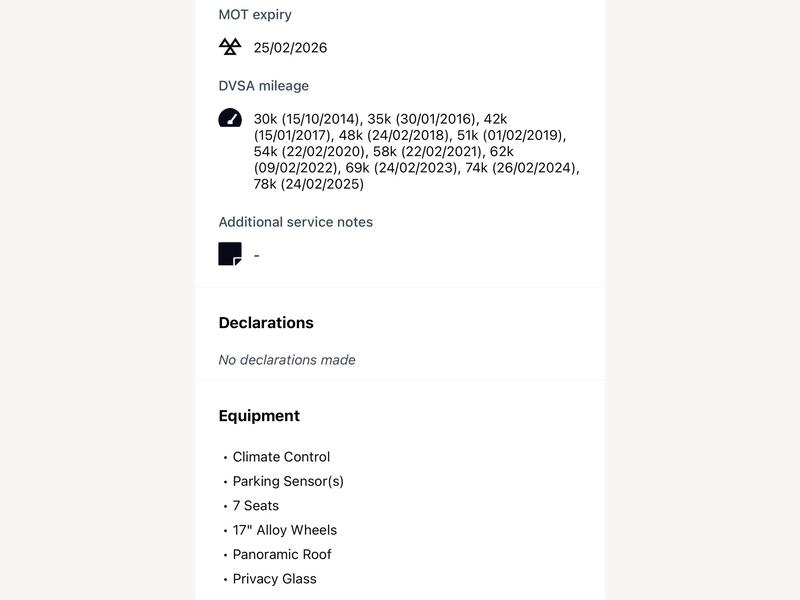 MOT expiry

25/02/2026

DVSA mileage

30k (15/10/2014), 35k (30/01/2016), 42k (15/01/2017), 48k (24/02/2018), 51k (01/02/2019), 54k (22/02/2020), 58k (22/02/2021), 62k (09/02/2022), 69k (24/02/2023), 74k (26/02/2024), 78k (24/02/2025)

Additional service notes

-

Declarations

No declarations made

Equipment

• Climate Control
• Parking Sensor(s)
• 7 Seats
• 17" Alloy Wheels
• Panoramic Roof
• Privacy Glass